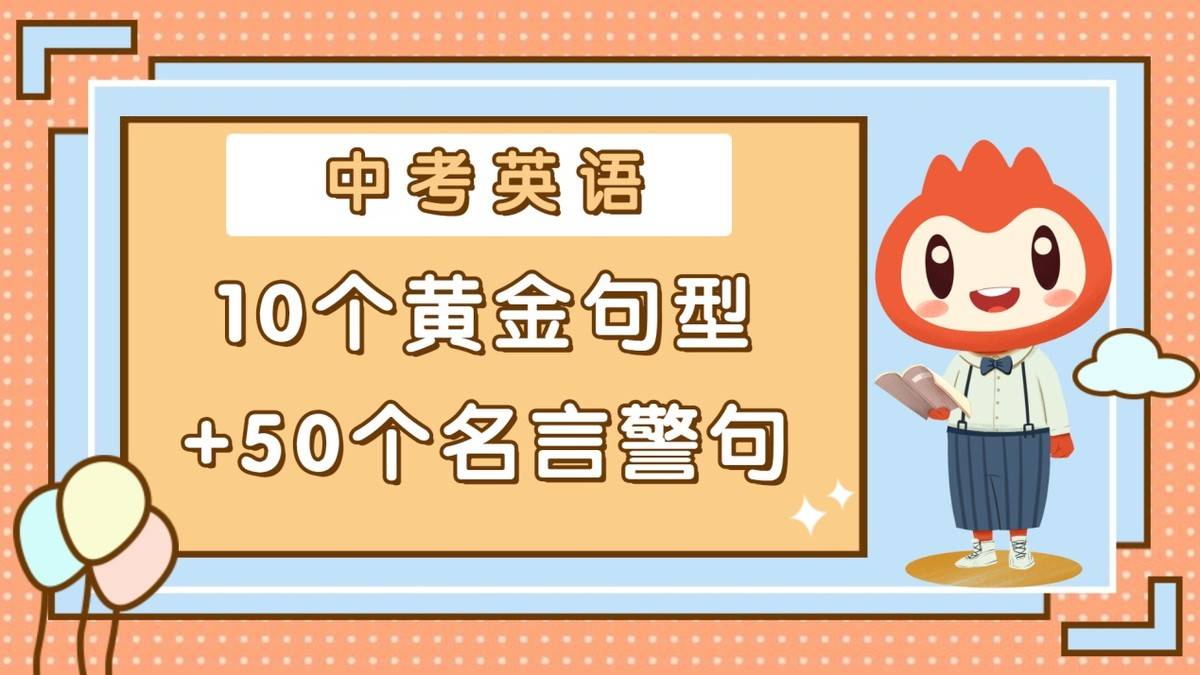 中考英语

10个黄金句型
+50个名言警句